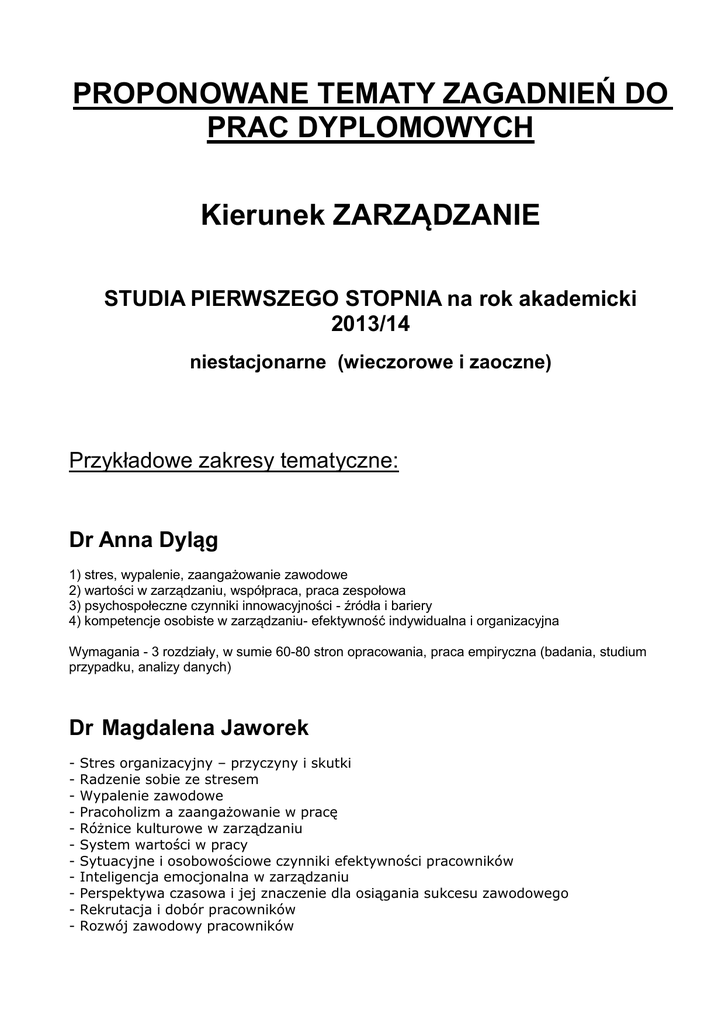 PROPONOWANE TEMATY ZAGADNIEŃ DO PRAC DYPLOMOWYCH

Kierunek ZARZĄDZANIE

STUDIA PIERWSZEGO STOPNIA na rok akademicki 2013/14

niestacjonarne (wieczorowe i zaoczne)

Przykładowe zakresy tematyczne:

Dr Anna Dyląg

1) stres, wypalenie, zaangażowanie zawodowe
2) wartości w zarządzaniu, współpraca, praca zespołowa
3) psychospołeczne czynniki innowacyjności - źródła i bariery
4) kompetencje osobiste w zarządzaniu- efektywność indywidualna i organizacyjna

Wymagania - 3 rozdziały, w sumie 60-80 stron opracowania, praca empiryczna (badania, studium przypadku, analizy danych)

Dr Magdalena Jaworek

- Stres organizacyjny – przyczyny i skutki
- Radzenie sobie ze stresem
- Wypalenie zawodowe
- Pracoholizm a zaangażowanie w pracę
- Różnice kulturowe w zarządzaniu
- System wartości w pracy
- Sytuacyjne i osobowościowe czynniki efektywności pracowników
- Inteligencja emocjonalna w zarządzaniu
- Perspektywa czasowa i jej znaczenie dla osiągania sukcesu zawodowego
- Rekrutacja i dobór pracowników
- Rozwój zawodowy pracowników